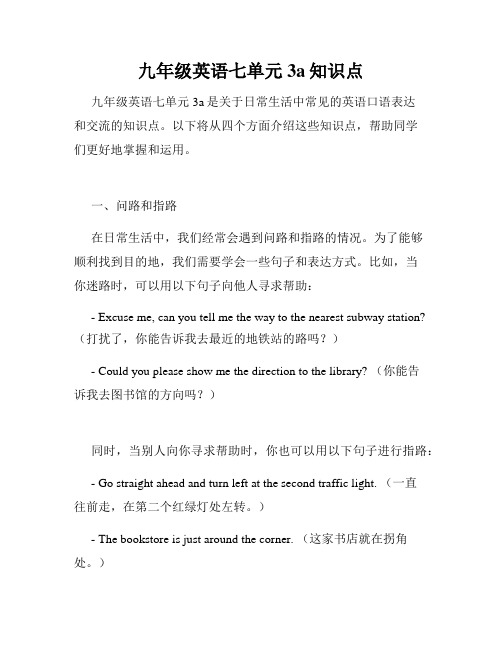 九年级英语七单元 3a 知识点

九年级英语七单元 3a 是关于日常生活中常见的英语口语表达和交流的知识点。以下将从四个方面介绍这些知识点，帮助同学们更好地掌握和运用。

一、问路和指路

在日常生活中，我们经常会遇到问路和指路的情况。为了能够顺利找到目的地，我们需要学会一些句子和表达方式。比如，当你迷路时，可以用以下句子向他人寻求帮助：

- Excuse me, can you tell me the way to the nearest subway station?（打扰了，你能告诉我去最近的地铁站的路吗？）

- Could you please show me the direction to the library?（你能告诉我去图书馆的方向吗？）

同时，当别人向你寻求帮助时，你也可以用以下句子进行指路：

- Go straight ahead and turn left at the second traffic light.（一直往前走，在第二个红绿灯处左转。）

- The bookstore is just around the corner.（这家书店就在拐角处。）